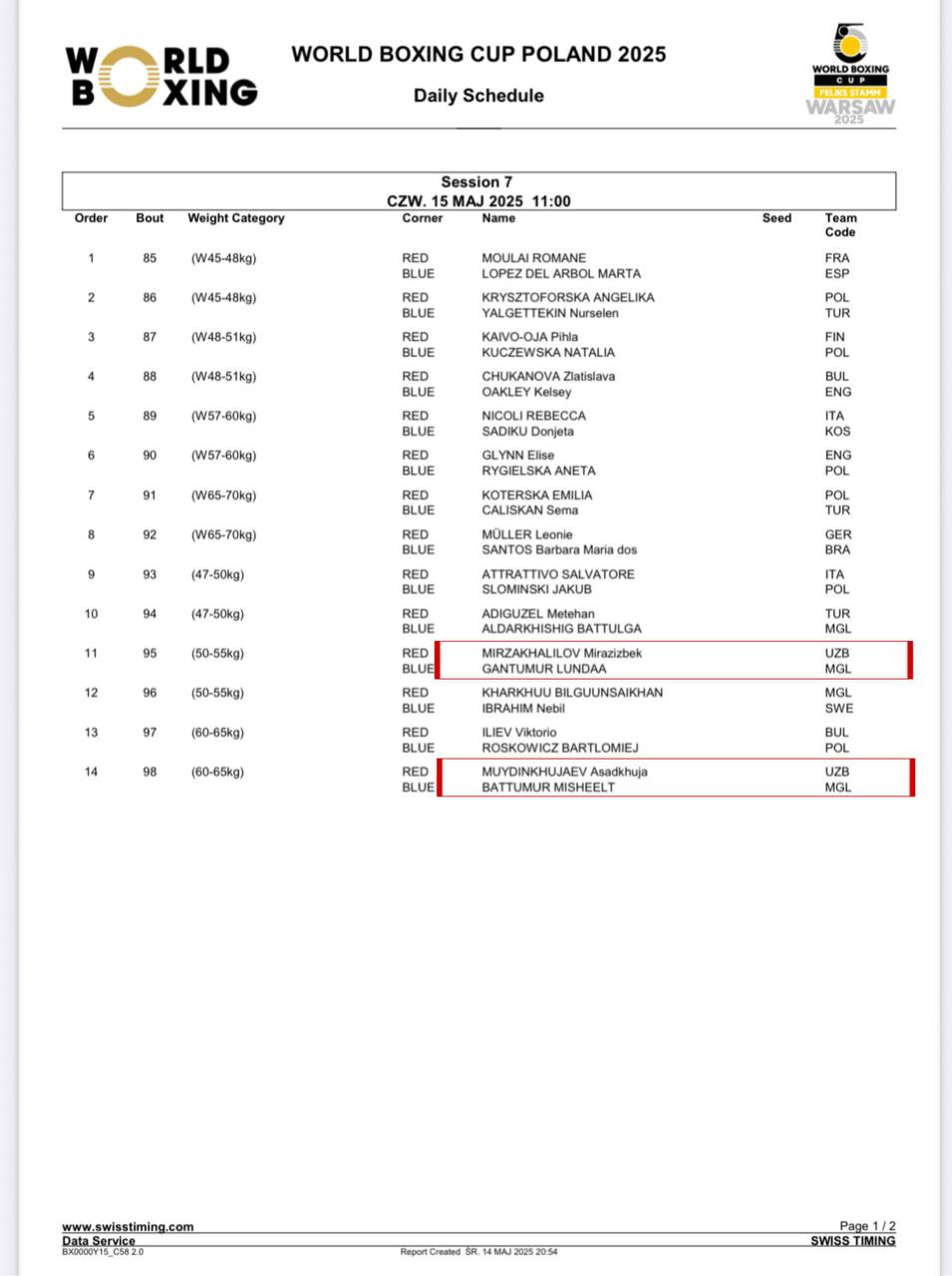 WORLD BOXING

WORLD BOXING CUP POLAND 2025

Daily Schedule

WORLD BOXING CUP FELIKS STAMM WARSAW 2025

Session 7
CZW. 15 MAJ 2025 11:00

| Order | Bout | Weight Category | Corner | Name | Seed | Team Code |
|---|---|---|---|---|---|---|
| 1 | 85 | (W45-48kg) | RED | MOULAI ROMANE | | FRA |
| | | | BLUE | LOPEZ DEL ARBOL MARTA | | ESP |
| 2 | 86 | (W45-48kg) | RED | KRYSZTOFORSKA ANGELIKA | | POL |
| | | | BLUE | YALGETTEKIN Nurselen | | TUR |
| 3 | 87 | (W48-51kg) | RED | KAIVO-OJA Pihla | | FIN |
| | | | BLUE | KUCZEWSKA NATALIA | | POL |
| 4 | 88 | (W48-51kg) | RED | CHUKANOVA Zlatislava | | BUL |
| | | | BLUE | OAKLEY Kelsey | | ENG |
| 5 | 89 | (W57-60kg) | RED | NICOLI REBECCA | | ITA |
| | | | BLUE | SADIKU Donjeta | | KOS |
| 6 | 90 | (W57-60kg) | RED | GLYNN Elise | | ENG |
| | | | BLUE | RYGIELSKA ANETA | | POL |
| 7 | 91 | (W65-70kg) | RED | KOTERSKA EMILIA | | POL |
| | | | BLUE | CALISKAN Sema | | TUR |
| 8 | 92 | (W65-70kg) | RED | MÜLLER Leonie | | GER |
| | | | BLUE | SANTOS Barbara Maria dos | | BRA |
| 9 | 93 | (47-50kg) | RED | ATTRATTIVO SALVATORE | | ITA |
| | | | BLUE | SLOMINSKI JAKUB | | POL |
| 10 | 94 | (47-50kg) | RED | ADIGUZEL Metehan | | TUR |
| | | | BLUE | ALDARKHISHIG BATTULGA | | MGL |
| 11 | 95 | (50-55kg) | RED | MIRZAKHALILOV Mirazizbek | | UZB |
| | | | BLUE | GANTUMUR LUNDAA | | MGL |
| 12 | 96 | (50-55kg) | RED | KHARKHUU BILGUUNSAIKHAN | | MGL |
| | | | BLUE | IBRAHIM Nebil | | SWE |
| 13 | 97 | (60-65kg) | RED | ILIEV Viktorio | | BUL |
| | | | BLUE | ROSKOWICZ BARTLOMIEJ | | POL |
| 14 | 98 | (60-65kg) | RED | MUYDINKHUJAEV Asadkhuja | | UZB |
| | | | BLUE | BATTUMUR MISHEELT | | MGL |

www.swisstiming.com
Data Service
BX0000Y15_C58 2.0
Report Created ŚR. 14 MAJ 2025 20:54
Page 1 / 2
SWISS TIMING